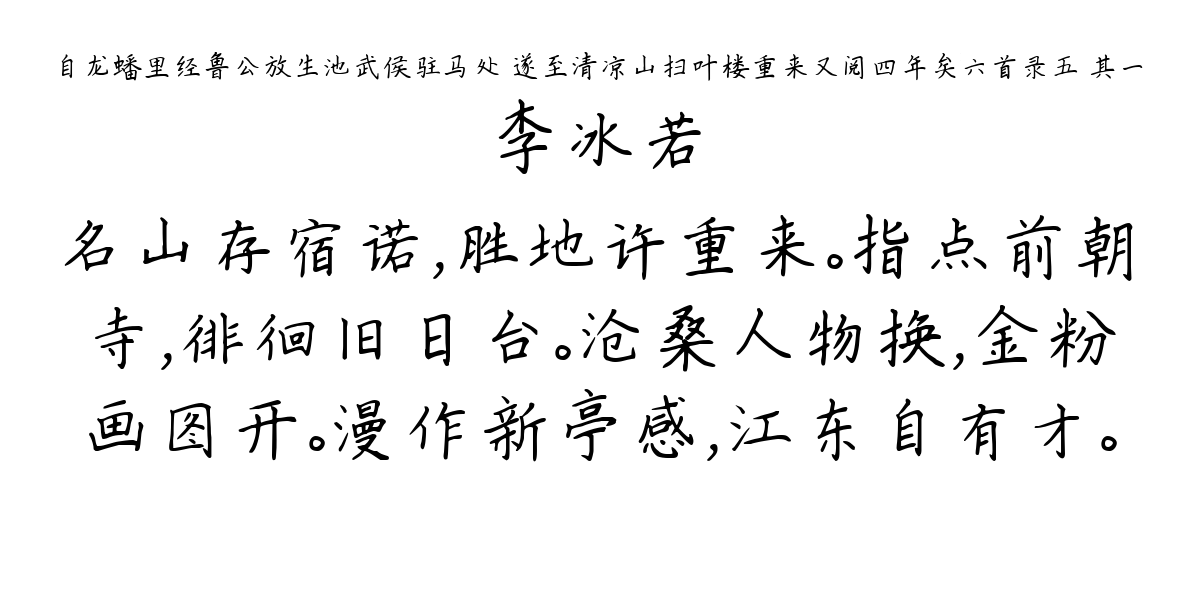 自龙蟠里经鲁公放生池武侯驻马处 遂至清凉山扫叶楼重来又阅四年矣六首录五 其一

李冰若

名山存宿诺,胜地许重来。指点前朝寺,徘徊旧日台。沧桑人物换,金粉画图开。漫作新亭感,江东自有才。